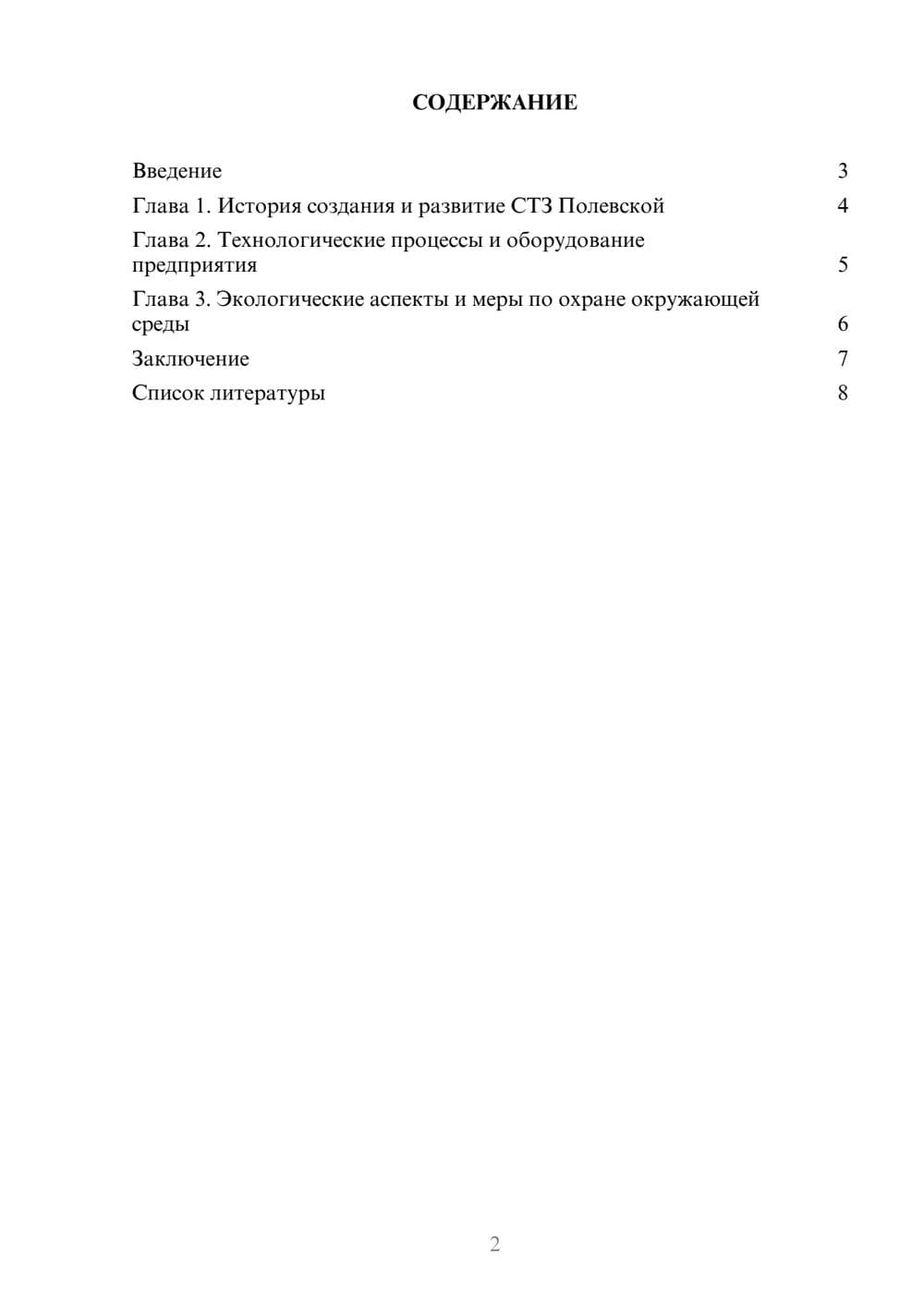 СОДЕРЖАНИЕ

Введение 3
Глава 1. История создания и развитие СТЗ Полевской 4
Глава 2. Технологические процессы и оборудование предприятия 5
Глава 3. Экологические аспекты и меры по охране окружающей среды 6
Заключение 7
Список литературы 8

2